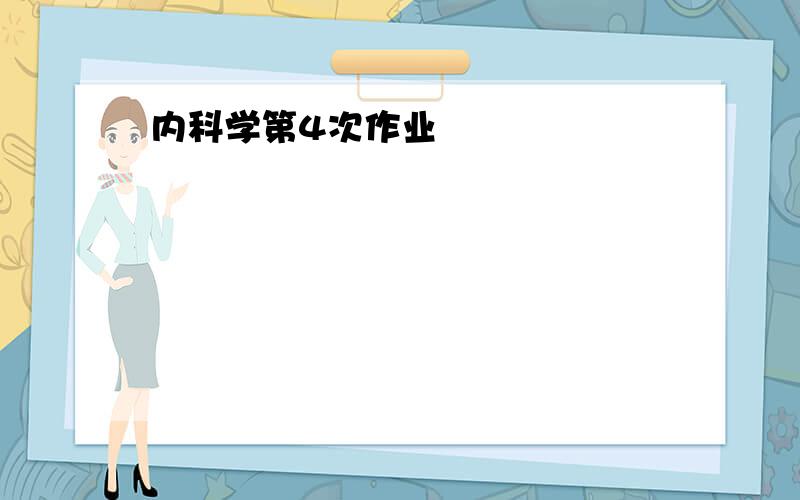 内科学第4次作业